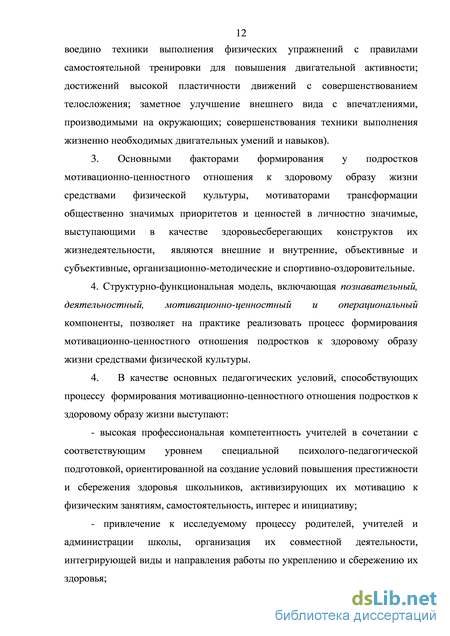 12

воедино техники выполнения физических упражнений с правилами самостоятельной тренировки для повышения двигательной активности; достижений высокой пластичности движений с совершенствованием телосложения; заметное улучшение внешнего вида с впечатлениями, производимыми на окружающих; совершенствования техники выполнения жизненно необходимых двигательных умений и навыков).

3. Основными факторами формирования у подростков мотивационно-ценностного отношения к здоровому образу жизни средствами физической культуры, мотиваторами трансформации общественно значимых приоритетов и ценностей в личностно значимые, выступающими в качестве здоровьесберегающих конструктов их жизнедеятельности, являются внешние и внутренние, объективные и субъективные, организационно-методические и спортивно-оздоровительные.

4. Структурно-функциональная модель, включающая познавательный, деятельностный, мотивационно-ценностный и операциональный компоненты, позволяет на практике реализовать процесс формирования мотивационно-ценностного отношения подростков к здоровому образу жизни средствами физической культуры.

4. В качестве основных педагогических условий, способствующих процессу формирования мотивационно-ценностного отношения подростков к здоровому образу жизни выступают:

- высокая профессиональная компетентность учителей в сочетании с соответствующим уровнем специальной психолого-педагогической подготовкой, ориентированной на создание условий повышения престижности и сбережения здоровья школьников, активизирующих их мотивацию к физическим занятиям, самостоятельность, интерес и инициативу;

- привлечение к исследуемому процессу родителей, учителей и администрации школы, организация их совместной деятельности, интегрирующей виды и направления работы по укреплению и сбережению их здоровья;

dsLib.net
библиотека диссертаций